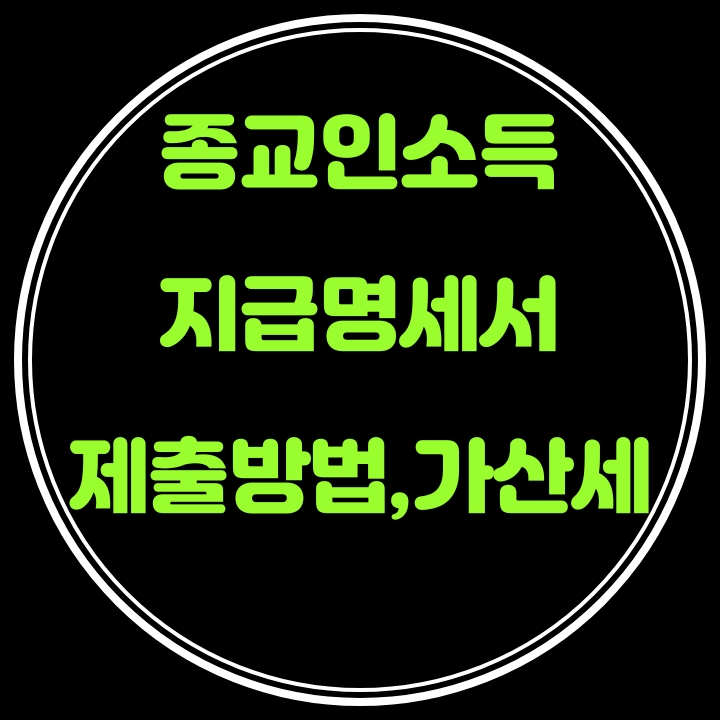 종교인소득

지급명세서

제출방법,가산세